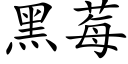 黑莓